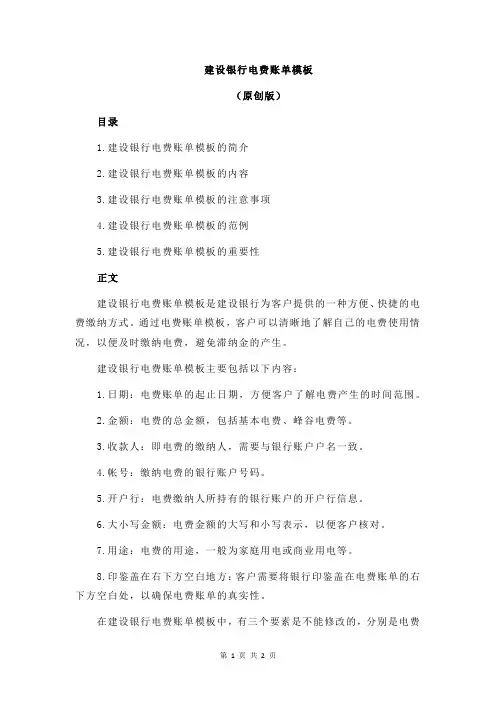 建设银行电费账单模板

（原创版）

目录

1.建设银行电费账单模板的简介

2.建设银行电费账单模板的内容

3.建设银行电费账单模板的注意事项

4.建设银行电费账单模板的范例

5.建设银行电费账单模板的重要性

正文

建设银行电费账单模板是建设银行为客户提供的一种方便、快捷的电费缴纳方式。通过电费账单模板，客户可以清晰地了解自己的电费使用情况，以便及时缴纳电费，避免滞纳金的产生。

建设银行电费账单模板主要包括以下内容：

1.日期：电费账单的起止日期，方便客户了解电费产生的时间范围。

2.金额：电费的总金额，包括基本电费、峰谷电费等。

3.收款人：即电费的缴纳人，需要与银行账户户名一致。

4.帐号：缴纳电费的银行账户号码。

5.开户行：电费缴纳人所持有的银行账户的开户行信息。

6.大小写金额：电费金额的大写和小写表示，以便客户核对。

7.用途：电费的用途，一般为家庭用电或商业用电等。

8.印鉴盖在右下方空白地方：客户需要将银行印鉴盖在电费账单的右下方空白处，以确保电费账单的真实性。

在建设银行电费账单模板中，有三个要素是不能修改的，分别是电费

第 1 页 共 2 页